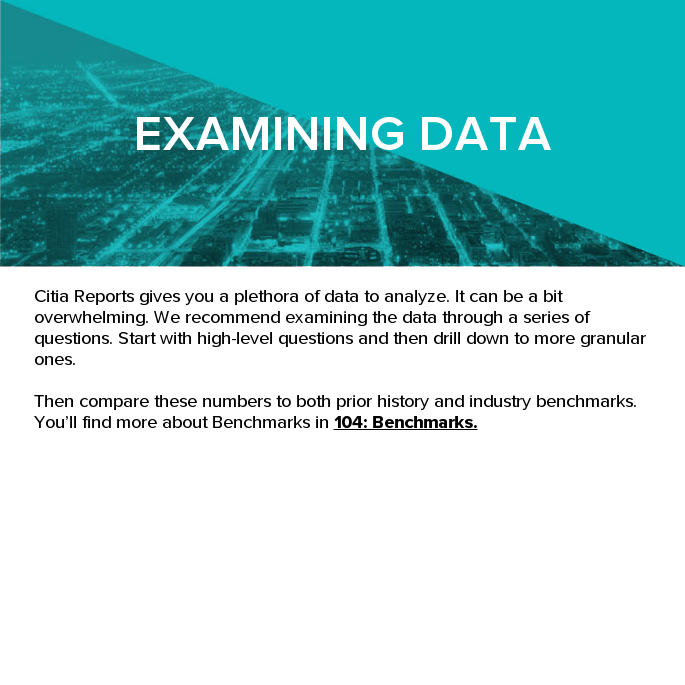 EXAMINING DATA

Citia Reports gives you a plethora of data to analyze. It can be a bit overwhelming. We recommend examining the data through a series of questions. Start with high-level questions and then drill down to more granular ones.

Then compare these numbers to both prior history and industry benchmarks. You'll find more about Benchmarks in 104: Benchmarks.